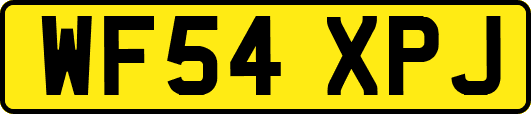 WF54 XPJ